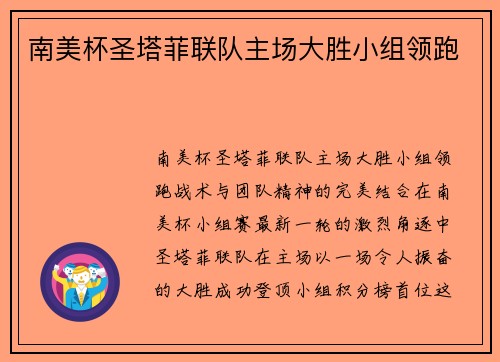 南美杯圣塔菲联队主场大胜小组领跑

南美杯圣塔菲联队主场大胜小组领跑战术与团队精神的完美结合在南美杯小组赛最新一轮的激烈角逐中圣塔菲联队在主场以一场令人振奋的大胜成功登顶小组积分榜首位这